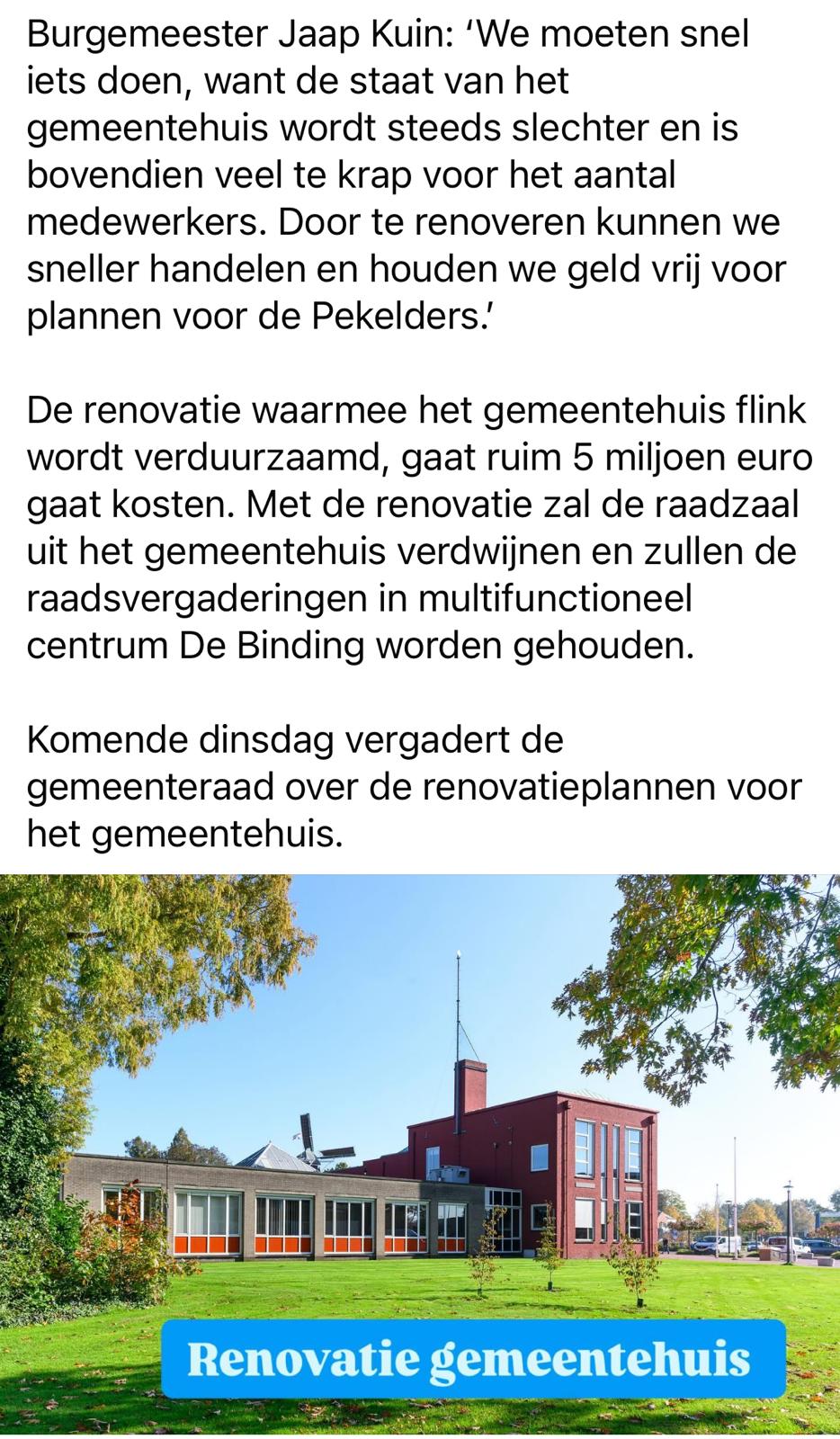 Burgemeester Jaap Kuin: ‘We moeten snel iets doen, want de staat van het gemeentehuis wordt steeds slechter en is bovendien veel te krap voor het aantal medewerkers. Door te renoveren kunnen we sneller handelen en houden we geld vrij voor plannen voor de Pekelders.’

De renovatie waarmee het gemeentehuis flink wordt verduurzaamd, gaat ruim 5 miljoen euro gaat kosten. Met de renovatie zal de raadzaal uit het gemeentehuis verdwijnen en zullen de raadsvergaderingen in multifunctioneel centrum De Binding worden gehouden.

Komende dinsdag vergadert de gemeenteraad over de renovatieplannen voor het gemeentehuis.

Renovatie gemeentehuis